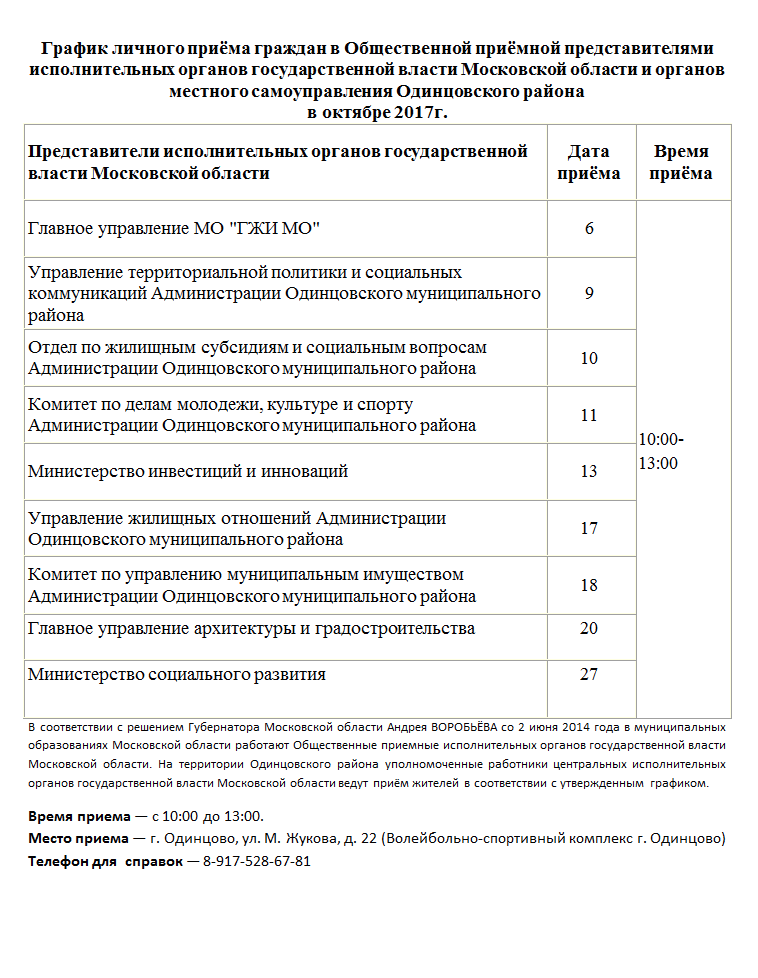 График личного приёма граждан в Общественной приёмной представителями исполнительных органов государственной власти Московской области и органов местного самоуправления Одинцовского района
в октябре 2017г.

| Представители исполнительных органов государственной власти Московской области | Дата приёма | Время приёма |
|---|---|---|
| Главное управление МО "ГЖИ МО" | 6 | 10:00-13:00 |
| Управление территориальной политики и социальных коммуникаций Администрации Одинцовского муниципального района | 9 | |
| Отдел по жилищным субсидиям и социальным вопросам Администрации Одинцовского муниципального района | 10 | |
| Комитет по делам молодежи, культуре и спорту Администрации Одинцовского муниципального района | 11 | |
| Министерство инвестиций и инноваций | 13 | |
| Управление жилищных отношений Администрации Одинцовского муниципального района | 17 | |
| Комитет по управлению муниципальным имуществом Администрации Одинцовского муниципального района | 18 | |
| Главное управление архитектуры и градостроительства | 20 | |
| Министерство социального развития | 27 | |

В соответствии с решением Губернатора Московской области Андрея ВОРОБЬЁВА со 2 июня 2014 года в муниципальных образованиях Московской области работают Общественные приемные исполнительных органов государственной власти Московской области. На территории Одинцовского района уполномоченные работники центральных исполнительных органов государственной власти Московской области ведут приём жителей в соответствии с утвержденным графиком.

Время приема — с 10:00 до 13:00.
Место приема — г. Одинцово, ул. М. Жукова, д. 22 (Волейбольно-спортивный комплекс г. Одинцово)
Телефон для справок — 8-917-528-67-81